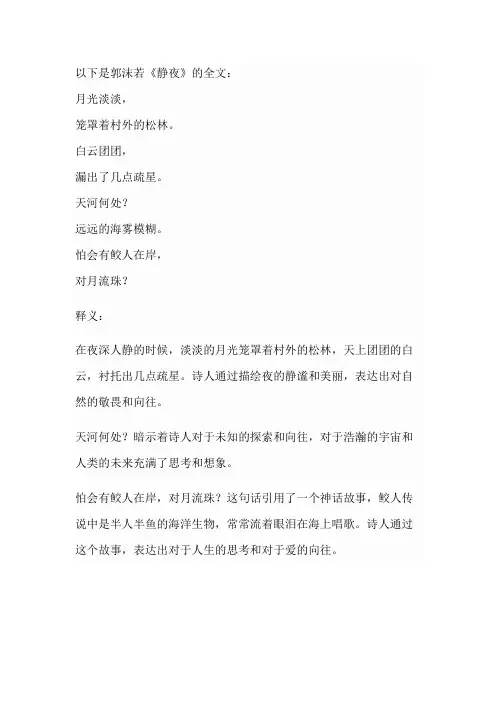 以下是郭沫若《静夜》的全文：

月光淡淡，

笼罩着村外的松林。

白云团团，

漏出了几点疏星。

天河何处？

远远的海雾模糊。

怕会有鲛人在岸，

对月流珠？

释义：

在夜深人静的时候，淡淡的月光笼罩着村外的松林，天上团团的白云，衬托出几点疏星。诗人通过描绘夜的静谧和美丽，表达出对自然的敬畏和向往。

天河何处？暗示着诗人对于未知的探索和向往，对于浩瀚的宇宙和人类的未来充满了思考和想象。

怕会有鲛人在岸，对月流珠？这句话引用了一个神话故事，鲛人传说中是半人半鱼的海洋生物，常常流着眼泪在海上唱歌。诗人通过这个故事，表达出对于人生的思考和对于爱的向往。